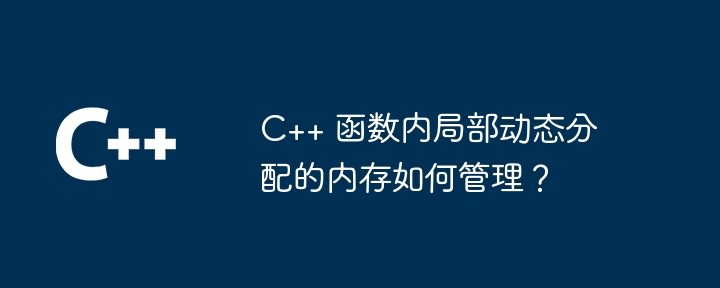 C++

C++ 函数内局部动态分配的内存如何管理？